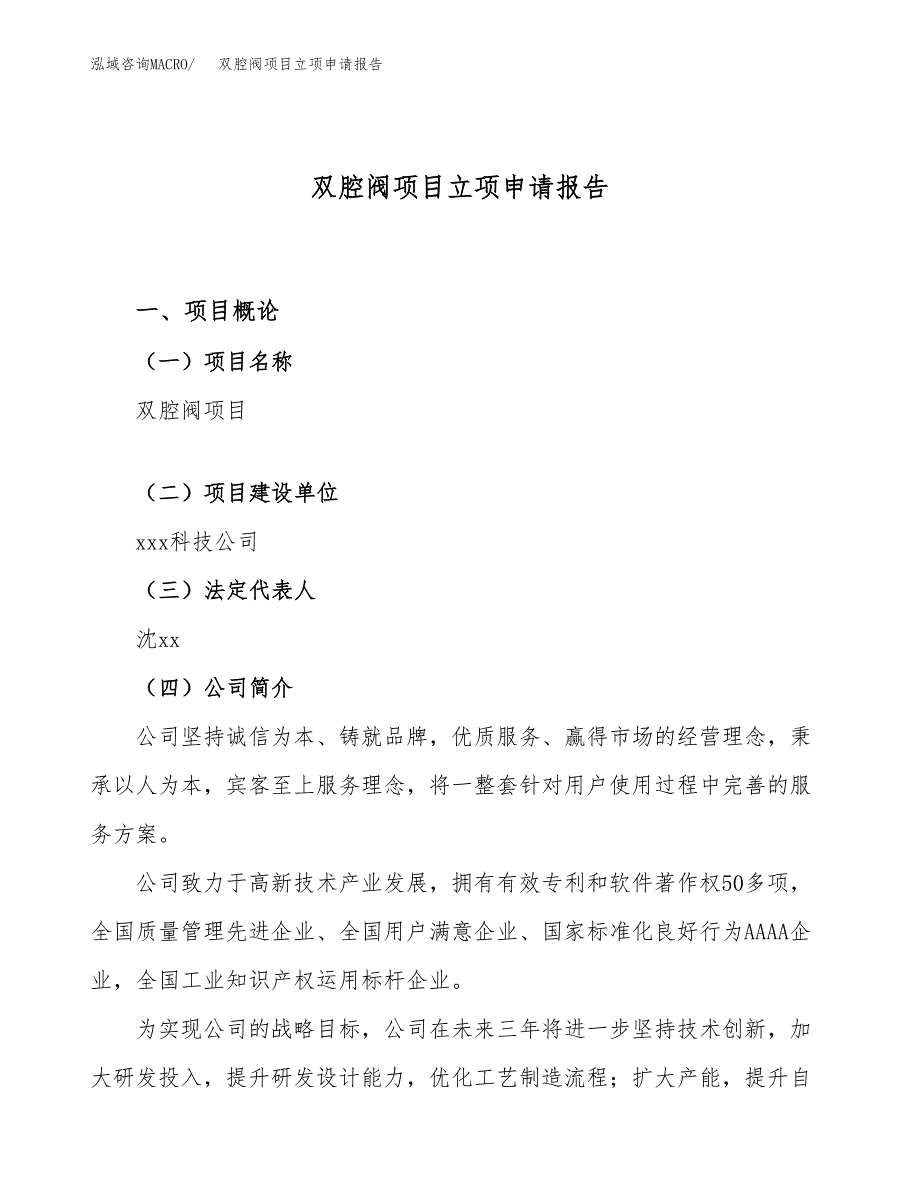 泓域咨询MACRO/　双腔阀项目立项申请报告

双腔阀项目立项申请报告

一、项目概论

（一）项目名称

双腔阀项目

（二）项目建设单位

xxx科技公司

（三）法定代表人

沈xx

（四）公司简介

公司坚持诚信为本、铸就品牌，优质服务、赢得市场的经营理念，秉承以人为本，宾客至上服务理念，将一整套针对用户使用过程中完善的服务方案。

公司致力于高新技术产业发展，拥有有效专利和软件著作权50多项，全国质量管理先进企业、全国用户满意企业、国家标准化良好行为AAAA企业，全国工业知识产权运用标杆企业。

为实现公司的战略目标，公司在未来三年将进一步坚持技术创新，加大研发投入，提升研发设计能力，优化工艺制造流程；扩大产能，提升自